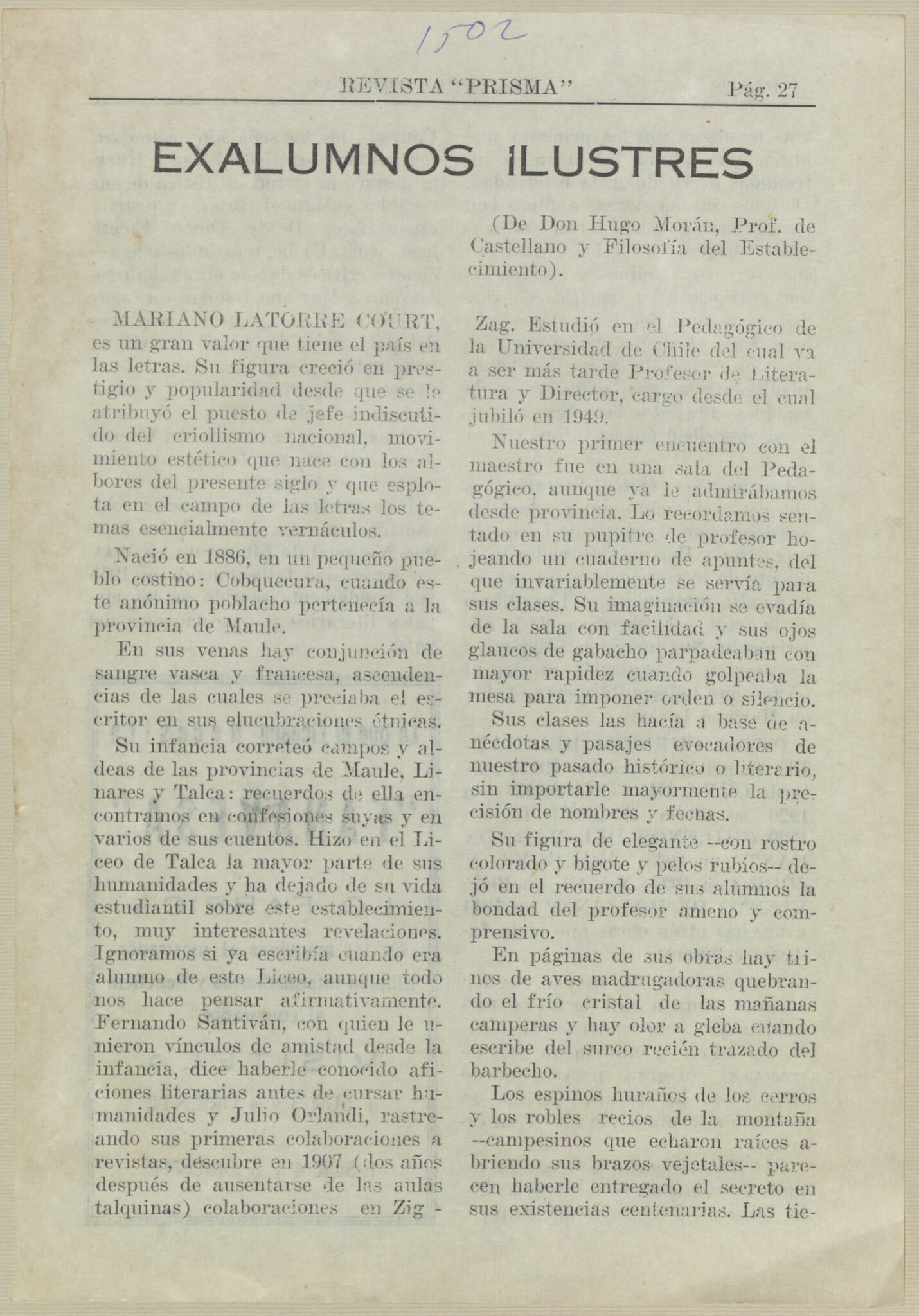 1502

REVISTA "PRISMA" Pág. 27

EXALUMNOS ILUSTRES

(De Don Hugo Morán, Prof. de Castellano y Filosofía del Establecimiento).

MARIANO LATORRE COURT, es un gran valor que tiene el país en las letras. Su figura creció en prestigio y popularidad desde que se le atribuyó el puesto de jefe indiscutido del criollismo nacional, movimiento estético que nace con los albores del presente siglo y que esplota en el campo de las letras los temas esencialmente vernáculos.

Nació en 1886, en un pequeño pueblo costino: Cobquecura, cuando este anónimo poblacho pertenecía a la provincia de Maule.

En sus venas hay conjunción de sangre vasca y francesa, ascendencias de las cuales se preciaba el escritor en sus elucubraciones étnicas.

Su infancia correteó campos y aldeas de las provincias de Maule, Linares y Talca: recuerdos de ella encontramos en confesiones suyas y en varios de sus cuentos. Hizo en el Liceo de Talca la mayor parte de sus humanidades y ha dejado de su vida estudiantil sobre este establecimiento, muy interesantes revelaciones. Ignoramos si ya escribía cuando era alumno de este Liceo, aunque todo nos hace pensar afirmativamente. Fernando Santiván, con quien le unieron vínculos de amistad desde la infancia, dice haberle conocido aficiones literarias antes de cursar humanidades y Julio Orlandi, rastreando sus primeras colaboraciones a revistas, descubre en 1907 (dos años después de ausentarse de las aulas talquinas) colaboraciones en Zig - Zag. Estudió en el Pedagógico de la Universidad de Chile del cual va a ser más tarde Profesor de Literatura y Director, cargo desde el cual jubiló en 1949.

Nuestro primer encuentro con el maestro fue en una sala del Pedagógico, aunque ya le admirábamos desde provincia. Lo recordamos sentado en su pupitre de profesor hojeando un cuaderno de apuntes, del que invariablemente se servía para sus clases. Su imaginación se evadía de la sala con facilidad y sus ojos glaucos de gabacho parpadeaban con mayor rapidez cuando golpeaba la mesa para imponer orden o silencio.

Sus clases las hacía a base de anécdotas y pasajes evocadores de nuestro pasado histórico o literario, sin importarle mayormente la precisión de nombres y fechas.

Su figura de elegante --con rostro colorado y bigote y pelos rubios-- dejó en el recuerdo de sus alumnos la bondad del profesor ameno y comprensivo.

En páginas de sus obras hay trinos de aves madrugadoras quebrando el frío cristal de las mañanas camperas y hay olor a gleba cuando escribe del surco recién trazado del barbecho.

Los espinos huraños de los cerros y los robles recios de la montaña --campesinos que echaron raíces abriendo sus brazos vejetales-- parecen haberle entregado el secreto en sus existencias centenarias. Las tie-